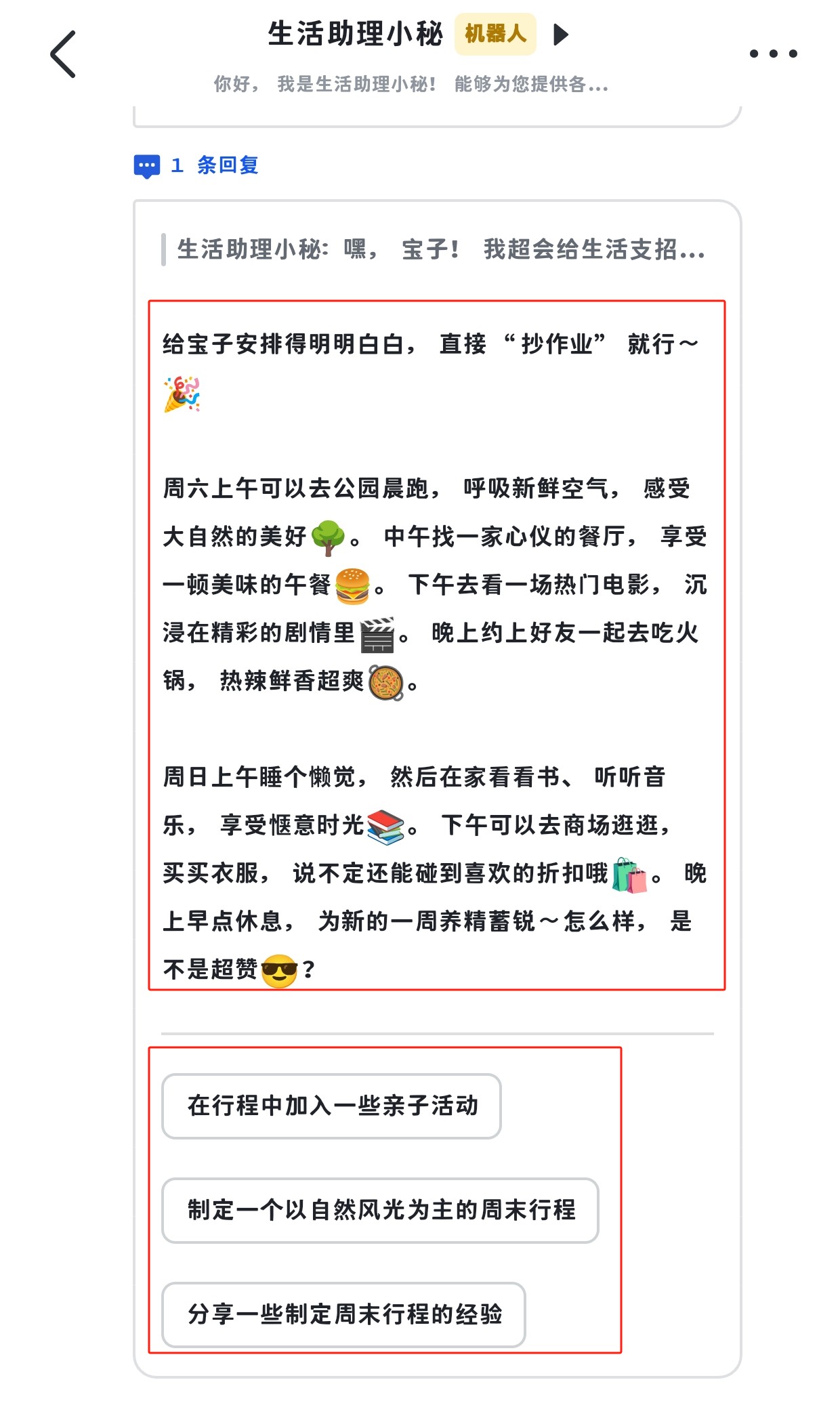 生活助理小秘 机器人

你好，我是生活助理小秘！能够为您提供各...

1 条回复

生活助理小秘：嘿，宝子！我超会给生活支招...

给宝子安排得明明白白，直接“抄作业”就行～🎉

周六上午可以去公园晨跑，呼吸新鲜空气，感受大自然的美好🌳。中午找一家心仪的餐厅，享受一顿美味的午餐🍔。下午去看一场热门电影，沉浸在精彩的剧情里🎬。晚上约上好友一起去吃火锅，热辣鲜香超爽🥘。

周日上午睡个懒觉，然后在家看看书、听听音乐，享受惬意时光📚。下午可以去商场逛逛，买买衣服，说不定还能碰到喜欢的折扣哦🛍️。晚上早点休息，为新的一周养精蓄锐～怎么样，是不是超赞😎？

在行程中加入一些亲子活动

制定一个以自然风光为主的周末行程

分享一些制定周末行程的经验